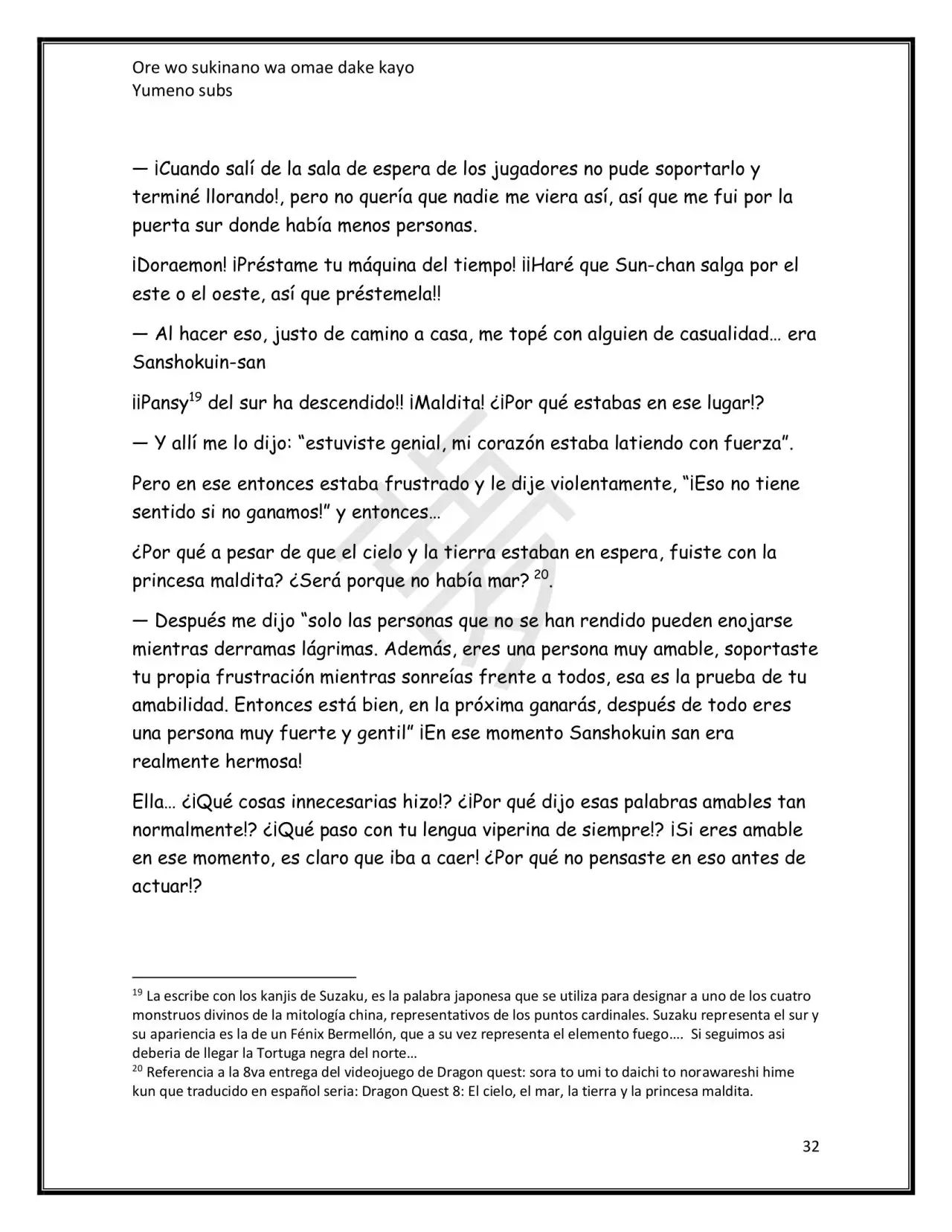 Ore wo sukinano wa omae dake kayo
Yumeno subs

— ¡Cuando salí de la sala de espera de los jugadores no pude soportarlo y terminé llorando!, pero no quería que nadie me viera así, así que me fui por la puerta sur donde había menos personas.

¡Doraemon! ¡Préstame tu máquina del tiempo! ¡¡Haré que Sun-chan salga por el este o el oeste, así que préstemela!!

— Al hacer eso, justo de camino a casa, me topé con alguien de casualidad… era Sanshokuin-san

¡¡Pansy$^{19}$ del sur ha descendido!! ¡Maldita! ¿¡Por qué estabas en ese lugar!?

— Y allí me lo dijo: "estuviste genial, mi corazón estaba latiendo con fuerza".

Pero en ese entonces estaba frustrado y le dije violentamente, "¡Eso no tiene sentido si no ganamos!" y entonces…

¿Por qué a pesar de que el cielo y la tierra estaban en espera, fuiste con la princesa maldita? ¿Será porque no había mar? $^{20}$.

— Después me dijo "solo las personas que no se han rendido pueden enojarse mientras derramas lágrimas. Además, eres una persona muy amable, soportaste tu propia frustración mientras sonreías frente a todos, esa es la prueba de tu amabilidad. Entonces está bien, en la próxima ganarás, después de todo eres una persona muy fuerte y gentil" ¡En ese momento Sanshokuin san era realmente hermosa!

Ella… ¿¡Qué cosas innecesarias hizo!? ¿¡Por qué dijo esas palabras amables tan normalmente!? ¿¡Qué paso con tu lengua viperina de siempre!? ¡Si eres amable en ese momento, es claro que iba a caer! ¿Por qué no pensaste en eso antes de actuar!?

$^{19}$ La escribe con los kanjis de Suzaku, es la palabra japonesa que se utiliza para designar a uno de los cuatro monstruos divinos de la mitología china, representativos de los puntos cardinales. Suzaku representa el sur y su apariencia es la de un Fénix Bermellón, que a su vez representa el elemento fuego…. Si seguimos asi deberia de llegar la Tortuga negra del norte…

$^{20}$ Referencia a la 8va entrega del videojuego de Dragon quest: sora to umi to daichi to norawareshi hime kun que traducido en español seria: Dragon Quest 8: El cielo, el mar, la tierra y la princesa maldita.

32